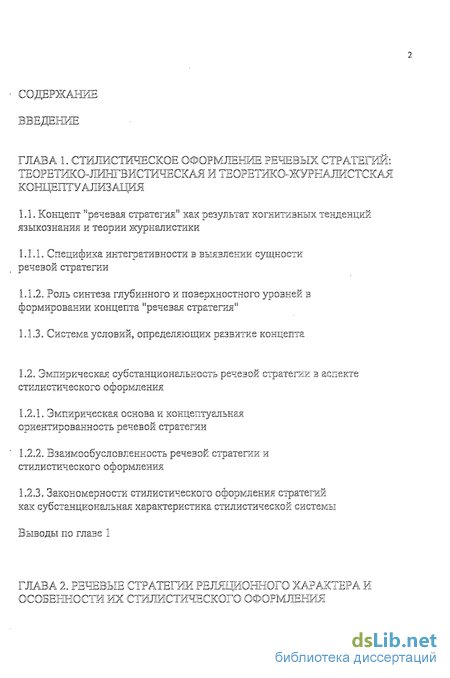 2

СОДЕРЖАНИЕ

ВВЕДЕНИЕ

ГЛАВА 1. СТИЛИСТИЧЕСКОЕ ОФОРМЛЕНИЕ РЕЧЕВЫХ СТРАТЕГИЙ: ТЕОРЕТИКО-ЛИНГВИСТИЧЕСКАЯ И ТЕОРЕТИКО-ЖУРНАЛИСТСКАЯ КОНЦЕПТУАЛИЗАЦИЯ

1.1. Концепт "речевая стратегия" как результат когнитивных тенденций языкознания и теории журналистики

1.1.1. Специфика интегративности в выявлении сущности речевой стратегии

1.1.2. Роль синтеза глубинного и поверхностного уровней в формировании концепта "речевая стратегия"

1.1.3. Система условий, определяющих развитие концепта

1.2. Эмпирическая субстанциональность речевой стратегии в аспекте стилистического оформления

1.2.1. Эмпирическая основа и концептуальная ориентированность речевой стратегии

1.2.2. Взаимообусловленность речевой стратегии и стилистического оформления

1.2.3. Закономерности стилистического оформления стратегий как субстанциональная характеристика стилистической системы

Выводы по главе 1

ГЛАВА 2. РЕЧЕВЫЕ СТРАТЕГИИ РЕЛЯЦИОННОГО ХАРАКТЕРА И ОСОБЕННОСТИ ИХ СТИЛИСТИЧЕСКОГО ОФОРМЛЕНИЯ

dsLib.net
библиотека диссертаций